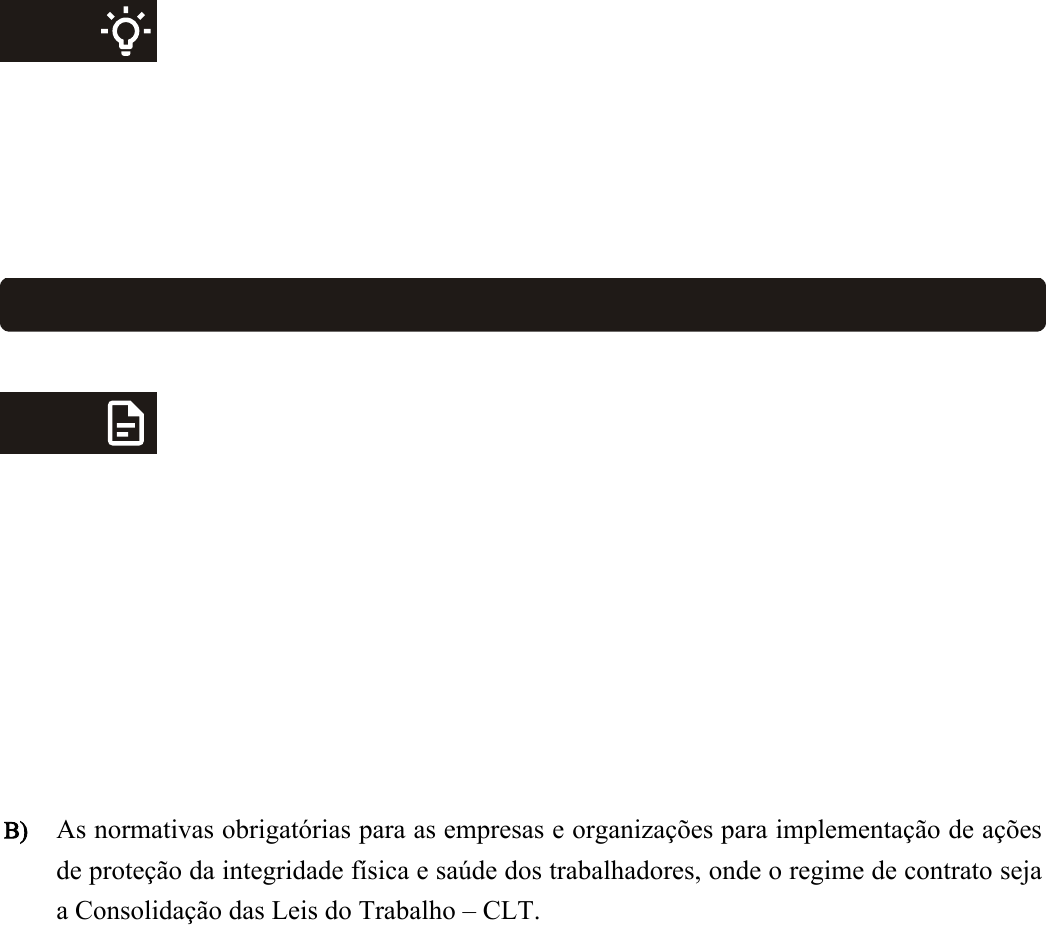 B) As normativas obrigatórias para as empresas e organizações para implementação de ações de proteção da integridade física e saúde dos trabalhadores, onde o regime de contrato seja a Consolidação das Leis do Trabalho – CLT.